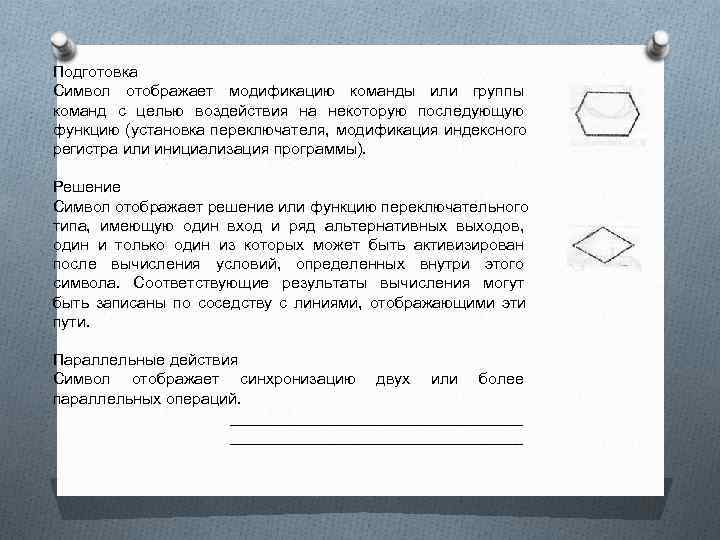 Подготовка
Символ отображает модификацию команды или группы команд с целью воздействия на некоторую последующую функцию (установка переключателя, модификация индексного регистра или инициализация программы).

Решение
Символ отображает решение или функцию переключательного типа, имеющую один вход и ряд альтернативных выходов, один и только один из которых может быть активизирован после вычисления условий, определенных внутри этого символа. Соответствующие результаты вычисления могут быть записаны по соседству с линиями, отображающими эти пути.

Параллельные действия
Символ отображает синхронизацию двух или более параллельных операций.